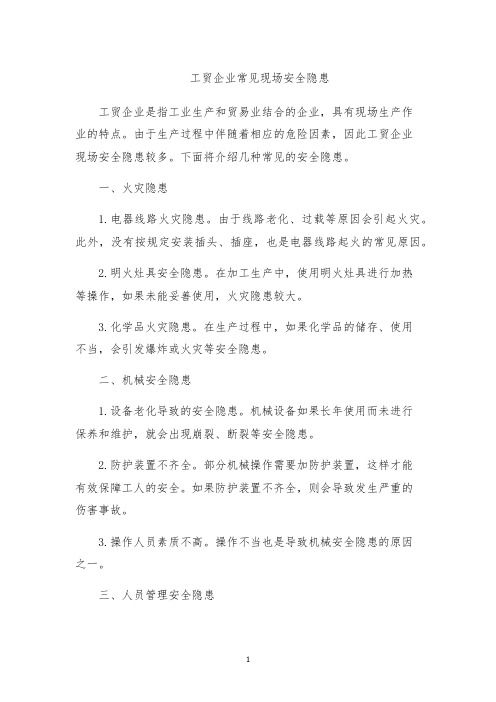 工贸企业常见现场安全隐患

工贸企业是指工业生产和贸易业结合的企业，具有现场生产作业的特点。由于生产过程中伴随着相应的危险因素，因此工贸企业现场安全隐患较多。下面将介绍几种常见的安全隐患。

一、火灾隐患

1. 电器线路火灾隐患。由于线路老化、过载等原因会引起火灾。此外，没有按规定安装插头、插座，也是电器线路起火的常见原因。

2. 明火灶具安全隐患。在加工生产中，使用明火灶具进行加热等操作，如果未能妥善使用，火灾隐患较大。

3. 化学品火灾隐患。在生产过程中，如果化学品的储存、使用不当，会引发爆炸或火灾等安全隐患。

二、机械安全隐患

1. 设备老化导致的安全隐患。机械设备如果长年使用而未进行保养和维护，就会出现崩裂、断裂等安全隐患。

2. 防护装置不齐全。部分机械操作需要加防护装置，这样才能有效保障工人的安全。如果防护装置不齐全，则会导致发生严重的伤害事故。

3. 操作人员素质不高。操作不当也是导致机械安全隐患的原因之一。

三、人员管理安全隐患

1